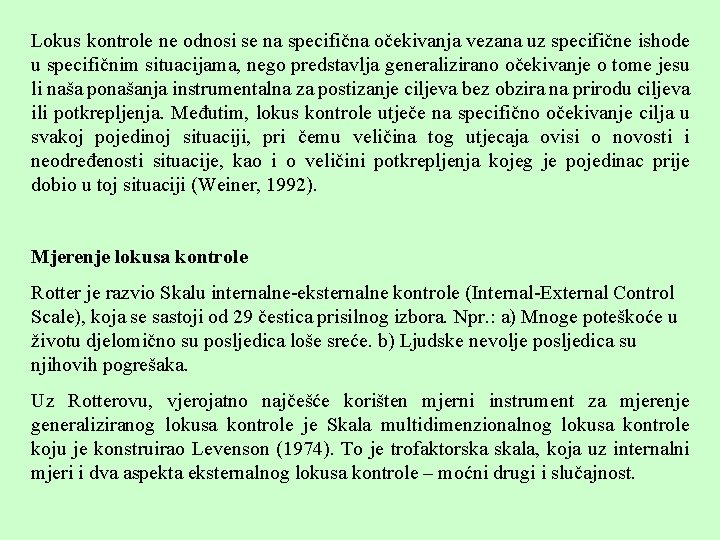 Lokus kontrole ne odnosi se na specifična očekivanja vezana uz specifične ishode u specifičnim situacijama, nego predstavlja generalizirano očekivanje o tome jesu li naša ponašanja instrumentalna za postizanje ciljeva bez obzira na prirodu ciljeva ili potkrepljenja. Međutim, lokus kontrole utječe na specifično očekivanje cilja u svakoj pojedinoj situaciji, pri čemu veličina tog utjecaja ovisi o novosti i neodređenosti situacije, kao i o veličini potkrepljenja kojeg je pojedinac prije dobio u toj situaciji (Weiner, 1992).

Mjerenje lokusa kontrole

Rotter je razvio Skalu internalne-eksternalne kontrole (Internal-External Control Scale), koja se sastoji od 29 čestica prisilnog izbora. Npr.: a) Mnoge poteškoće u životu djelomično su posljedica loše sreće. b) Ljudske nevolje posljedica su njihovih pogrešaka.

Uz Rotterovu, vjerojatno najčešće korišten mjerni instrument za mjerenje generaliziranog lokusa kontrole je Skala multidimenzionalnog lokusa kontrole koju je konstruirao Levenson (1974). To je trofaktorska skala, koja uz internalni mjeri i dva aspekta eksternalnog lokusa kontrole – moćni drugi i slučajnost.